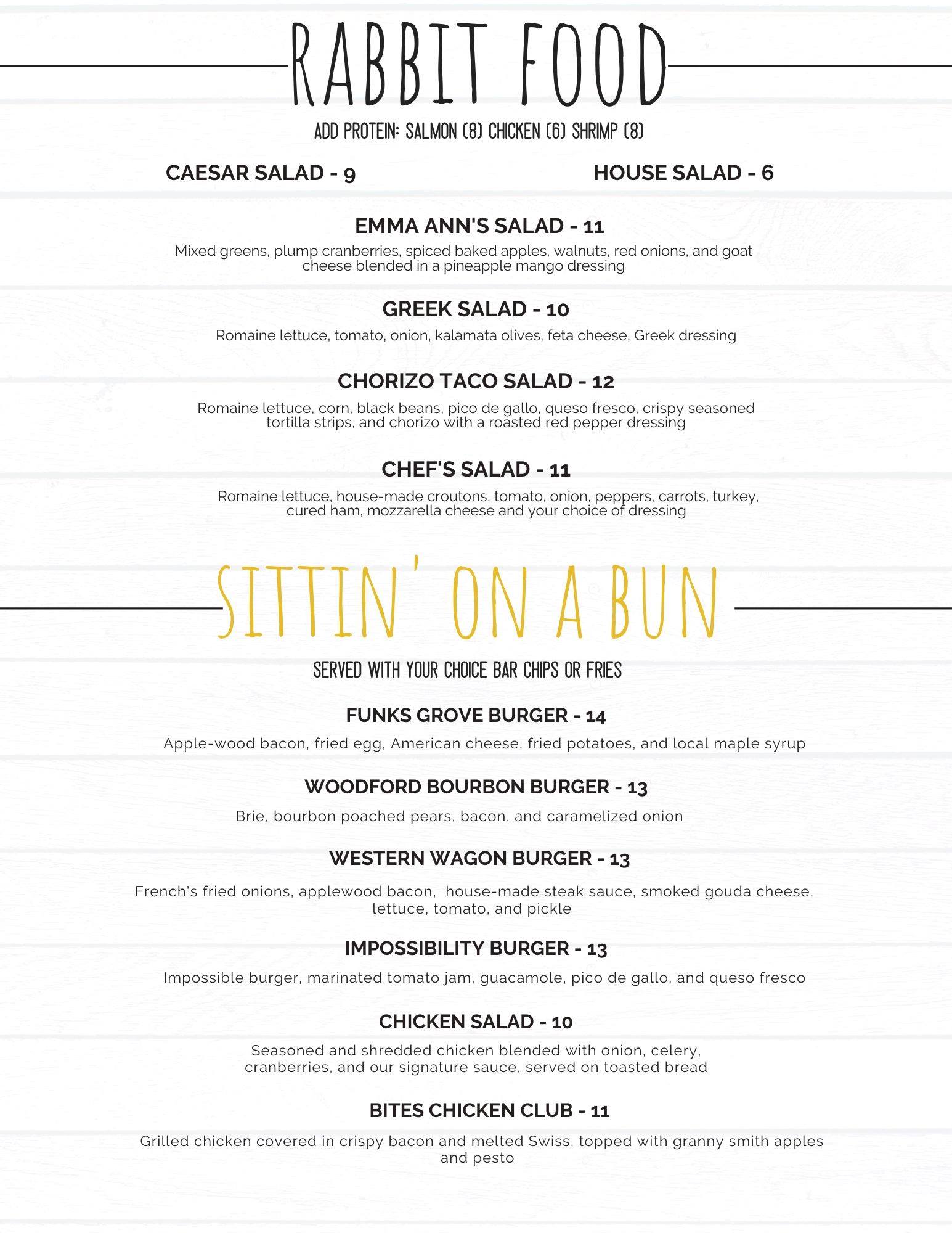 RABBIT FOOD

ADD PROTEIN: SALMON (8) CHICKEN (6) SHRIMP (8)

CAESAR SALAD - 9

HOUSE SALAD - 6

EMMA ANN'S SALAD - 11

Mixed greens, plump cranberries, spiced baked apples, walnuts, red onions, and goat cheese blended in a pineapple mango dressing

GREEK SALAD - 10

Romaine lettuce, tomato, onion, kalamata olives, feta cheese, Greek dressing

CHORIZO TACO SALAD - 12

Romaine lettuce, corn, black beans, pico de gallo, queso fresco, crispy seasoned tortilla strips, and chorizo with a roasted red pepper dressing

CHEF'S SALAD - 11

Romaine lettuce, house-made croutons, tomato, onion, peppers, carrots, turkey, cured ham, mozzarella cheese and your choice of dressing

SITTIN' ON A BUN

SERVED WITH YOUR CHOICE BAR CHIPS OR FRIES

FUNKS GROVE BURGER - 14

Apple-wood bacon, fried egg, American cheese, fried potatoes, and local maple syrup

WOODFORD BOURBON BURGER - 13

Brie, bourbon poached pears, bacon, and caramelized onion

WESTERN WAGON BURGER - 13

French's fried onions, applewood bacon, house-made steak sauce, smoked gouda cheese, lettuce, tomato, and pickle

IMPOSSIBILITY BURGER - 13

Impossible burger, marinated tomato jam, guacamole, pico de gallo, and queso fresco

CHICKEN SALAD - 10

Seasoned and shredded chicken blended with onion, celery, cranberries, and our signature sauce, served on toasted bread

BITES CHICKEN CLUB - 11

Grilled chicken covered in crispy bacon and melted Swiss, topped with granny smith apples and pesto